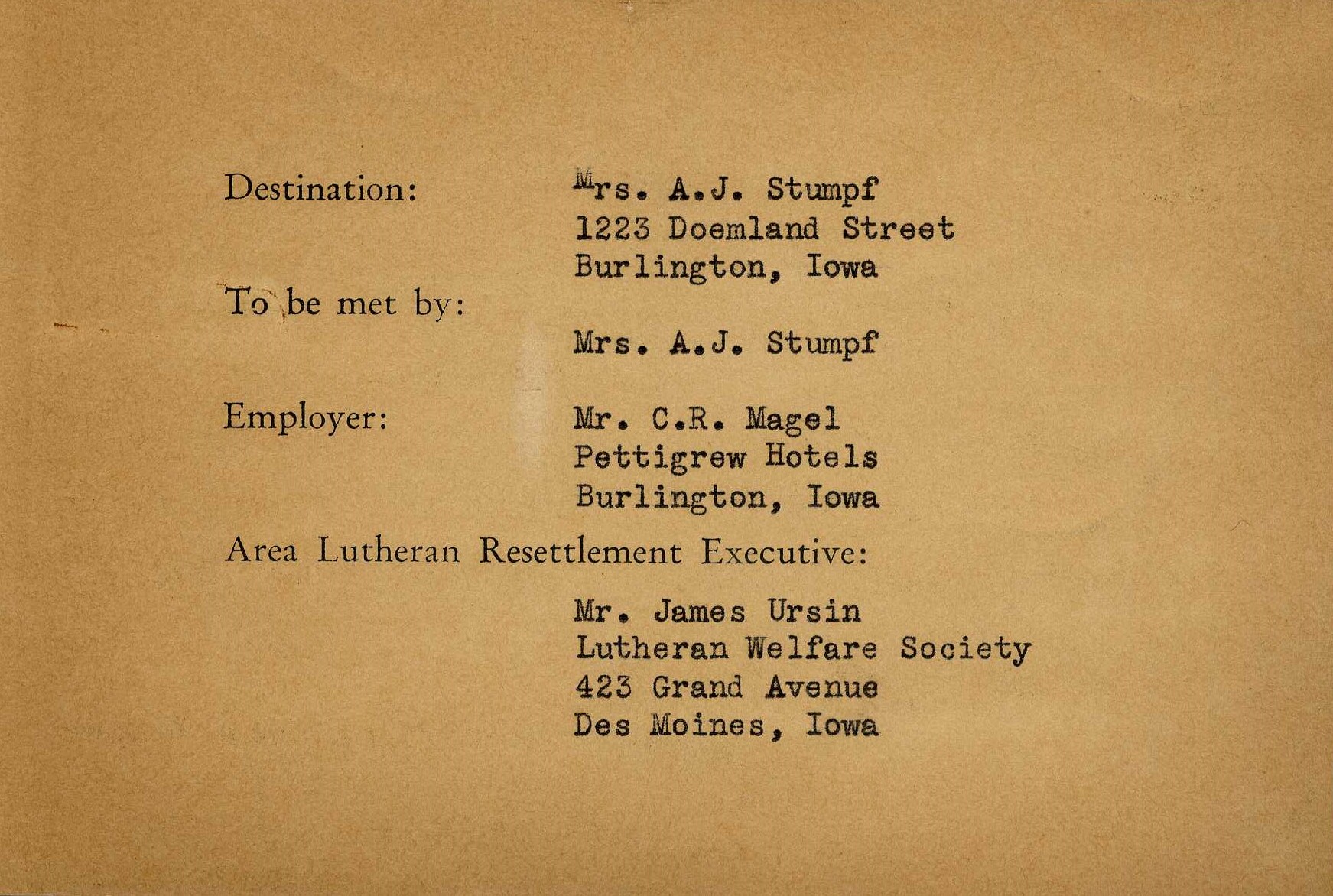 Destination: Mrs. A.J. Stumpf
1223 Doemland Street
Burlington, Iowa

To be met by:
Mrs. A.J. Stumpf

Employer: Mr. C.R. Magel
Pettigrew Hotels
Burlington, Iowa

Area Lutheran Resettlement Executive:
Mr. James Ursin
Lutheran Welfare Society
423 Grand Avenue
Des Moines, Iowa